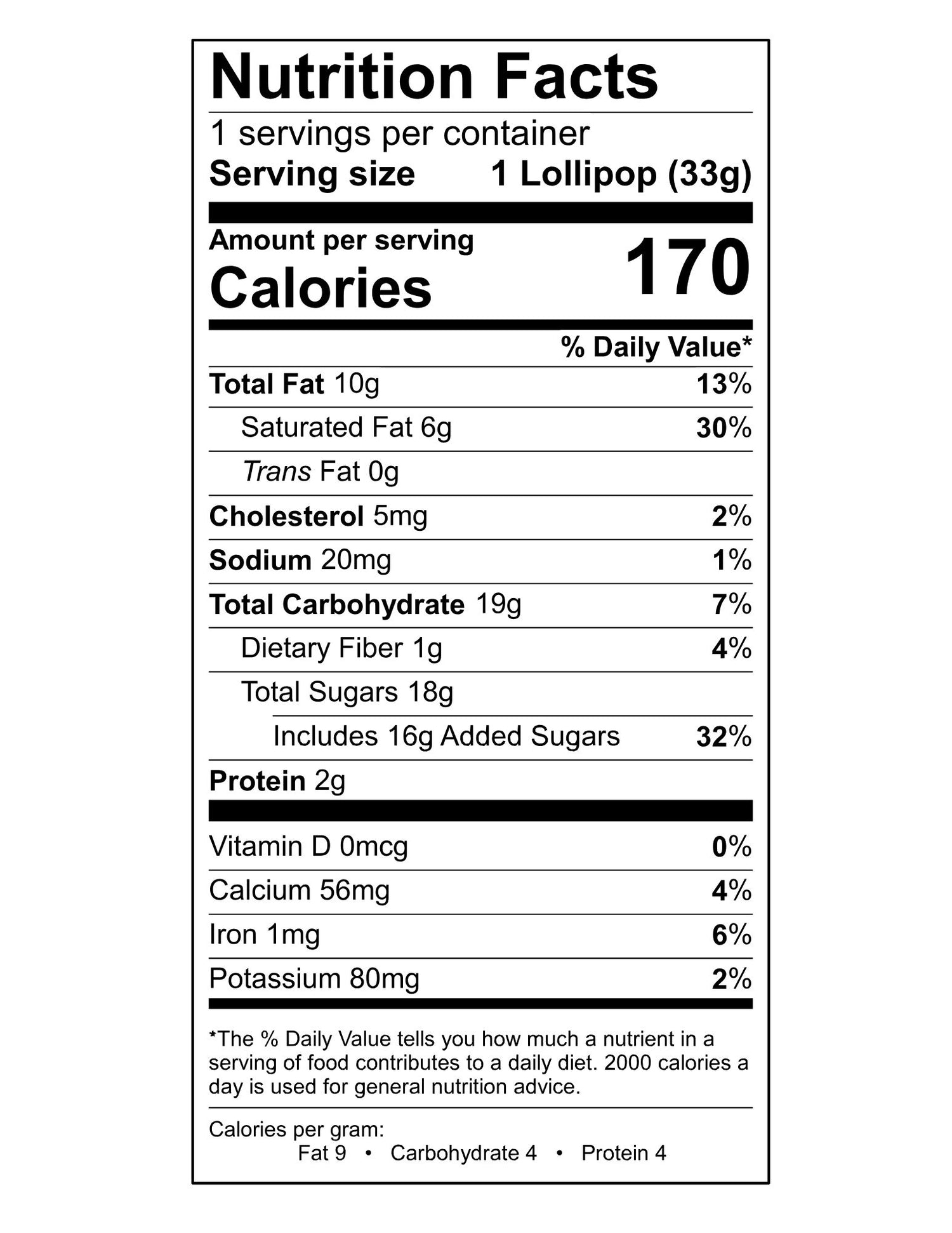 Nutrition Facts

1 servings per container

Serving size 1 Lollipop (33g)

Amount per serving

Calories 170

% Daily Value*

Total Fat 10g 13%

Saturated Fat 6g 30%

Trans Fat 0g

Cholesterol 5mg 2%

Sodium 20mg 1%

Total Carbohydrate 19g 7%

Dietary Fiber 1g 4%

Total Sugars 18g

Includes 16g Added Sugars 32%

Protein 2g

Vitamin D 0mcg 0%

Calcium 56mg 4%

Iron 1mg 6%

Potassium 80mg 2%

*The % Daily Value tells you how much a nutrient in a serving of food contributes to a daily diet. 2000 calories a day is used for general nutrition advice.

Calories per gram:
Fat 9 • Carbohydrate 4 • Protein 4